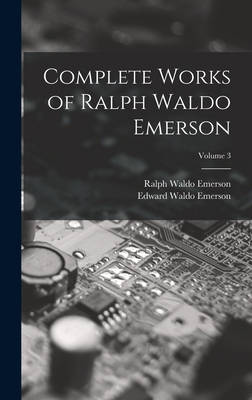 Complete Works of Ralph Waldo Emerson

Volume 3

Ralph Waldo Emerson
Edward Waldo Emerson